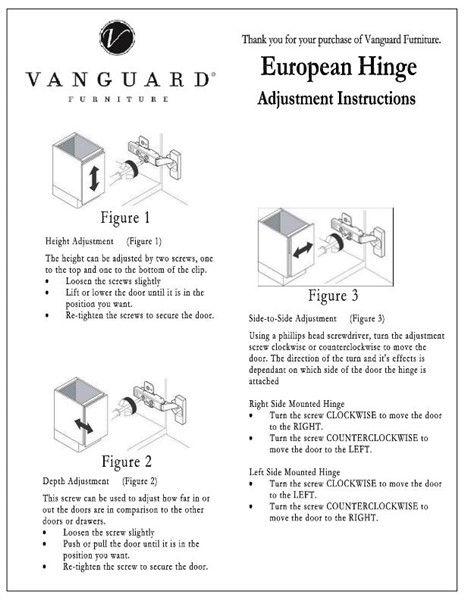 V

VANGUARD®
FURNITURE

Thank you for your purchase of Vanguard Furniture.

European Hinge

Adjustment Instructions

Figure 1

Height Adjustment (Figure 1)

The height can be adjusted by two screws, one to the top and one to the bottom of the clip.
• Loosen the screws slightly
• Lift or lower the door until it is in the position you want.
• Re-tighten the screws to secure the door.

Figure 2

Depth Adjustment (Figure 2)

This screw can be used to adjust how far in or out the doors are in comparison to the other doors or drawers.
• Loosen the screw slightly
• Push or pull the door until it is in the position you want.
• Re-tighten the screw to secure the door.

Figure 3

Side-to-Side Adjustment (Figure 3)

Using a phillips head screwdriver, turn the adjustment screw clockwise or counterclockwise to move the door. The direction of the turn and it's effects is dependant on which side of the door the hinge is attached

Right Side Mounted Hinge
• Turn the screw CLOCKWISE to move the door to the RIGHT.
• Turn the screw COUNTERCLOCKWISE to move the door to the LEFT.

Left Side Mounted Hinge
• Turn the screw CLOCKWISE to move the door to the LEFT.
• Turn the screw COUNTERCLOCKWISE to move the door to the RIGHT.